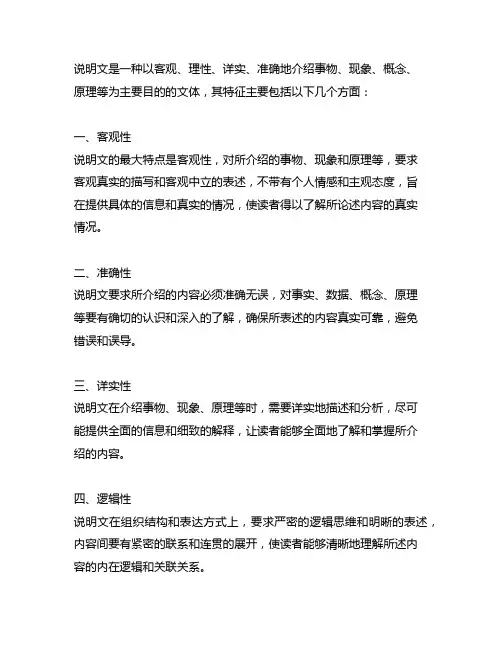 说明文是一种以客观、理性、详实、准确地介绍事物、现象、概念、原理等为主要目的的文体，其特征主要包括以下几个方面：

一、客观性
说明文的最大特点是客观性，对所介绍的事物、现象和原理等，要求客观真实的描写和客观中立的表述，不带有个人情感和主观态度，旨在提供具体的信息和真实的情况，使读者得以了解所论述内容的真实情况。

二、准确性
说明文要求所介绍的内容必须准确无误，对事实、数据、概念、原理等要有确切的认识和深入的了解，确保所表述的内容真实可靠，避免错误和误导。

三、详实性
说明文在介绍事物、现象、原理等时，需要详实地描述和分析，尽可能提供全面的信息和细致的解释，让读者能够全面地了解和掌握所介绍的内容。

四、逻辑性
说明文在组织结构和表达方式上，要求严密的逻辑思维和明晰的表述，内容间要有紧密的联系和连贯的展开，使读者能够清晰地理解所述内容的内在逻辑和关联关系。